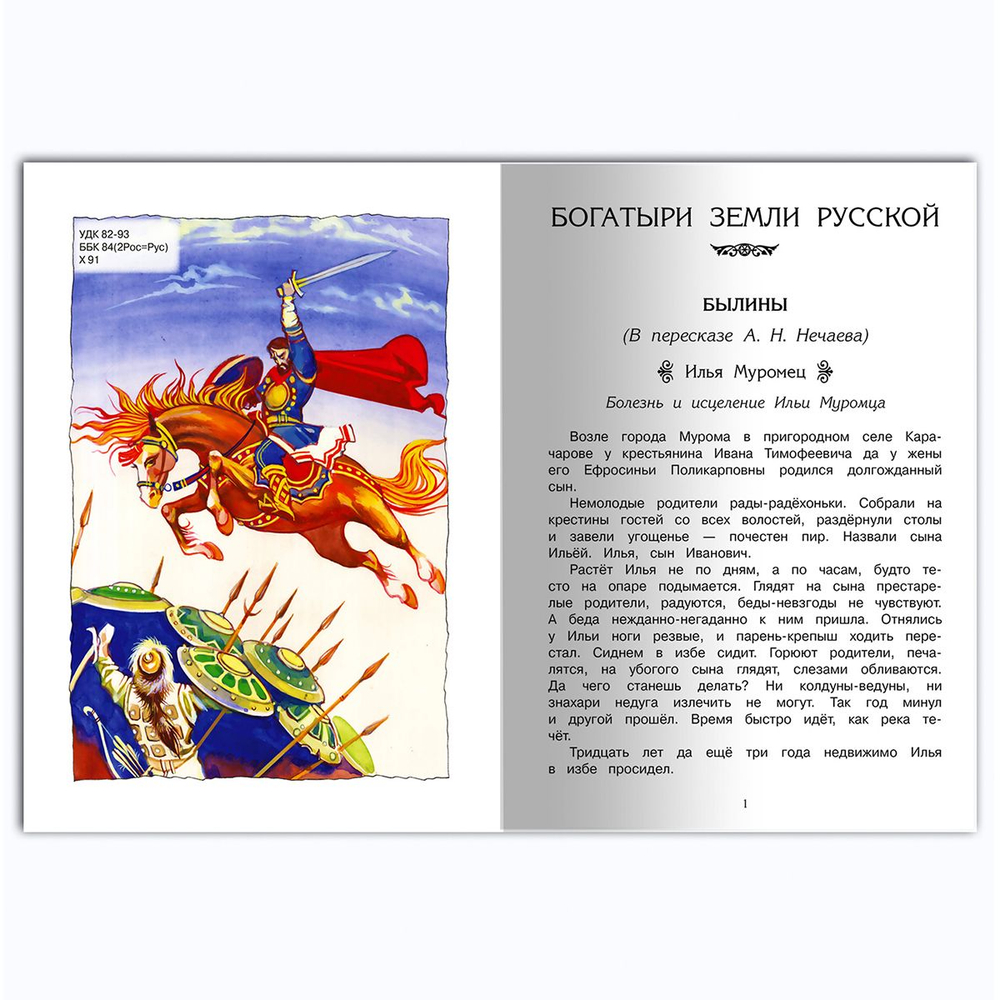 УДК 82-93
ББК 84(2Рос=Рус)
Х 91

БОГАТЫРИ ЗЕМЛИ РУССКОЙ

БЫЛИНЫ

(В пересказе А. Н. Нечаева)

Илья Муромец

Болезнь и исцеление Ильи Муромца

Возле города Мурома в пригородном селе Карачарове у крестьянина Ивана Тимофеевича да у жены его Ефросиньи Поликарповны родился долгожданный сын.

Немолодые родители рады-радёхоньки. Собрали на крестины гостей со всех волостей, раздёрнули столы и завели угощенье — почестен пир. Назвали сына Ильёй. Илья, сын Иванович.

Растёт Илья не по дням, а по часам, будто тесто на опаре подымается. Глядят на сына престарелые родители, радуются, беды-невзгоды не чувствуют. А беда нежданно-негаданно к ним пришла. Отнялись у Ильи ноги резвые, и парень-крепыш ходить перестал. Сиднем в избе сидит. Горюют родители, печалятся, на убогого сына глядят, слезами обливаются. Да чего станешь делать? Ни колдуны-ведуны, ни знахари недуга излечить не могут. Так год минул и другой прошёл. Время быстро идёт, как река течёт.

Тридцать лет да ещё три года недвижимо Илья в избе просидел.

1